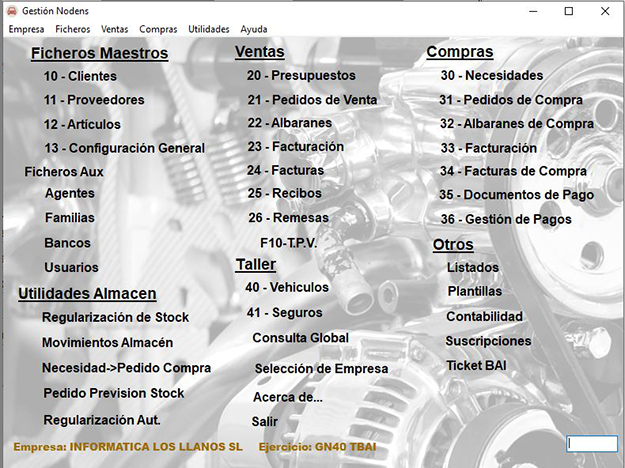 Gestión Nodens

Empresa Ficheros Ventas Compras Utilidades Ayuda

Ficheros Maestros
10 - Clientes
11 - Proveedores
12 - Artículos
13 - Configuración General
Ficheros Aux
Agentes
Familias
Bancos
Usuarios
Utilidades Almacen
Regularización de Stock
Movimientos Almacén
Necesidad->Pedido Compra
Pedido Prevision Stock
Regularización Aut.

Ventas
20 - Presupuestos
21 - Pedidos de Venta
22 - Albaranes
23 - Facturación
24 - Facturas
25 - Recibos
26 - Remesas
F10-T.P.V.
Taller
40 - Vehiculos
41 - Seguros
Consulta Global
Selección de Empresa
Acerca de...
Salir

Compras
30 - Necesidades
31 - Pedidos de Compra
32 - Albaranes de Compra
33 - Facturación
34 - Facturas de Compra
35 - Documentos de Pago
36 - Gestión de Pagos
Otros
Listados
Plantillas
Contabilidad
Suscripciones
Ticket BAI

Empresa: INFORMATICA LOS LLANOS SL Ejercicio: GN40 TBAI